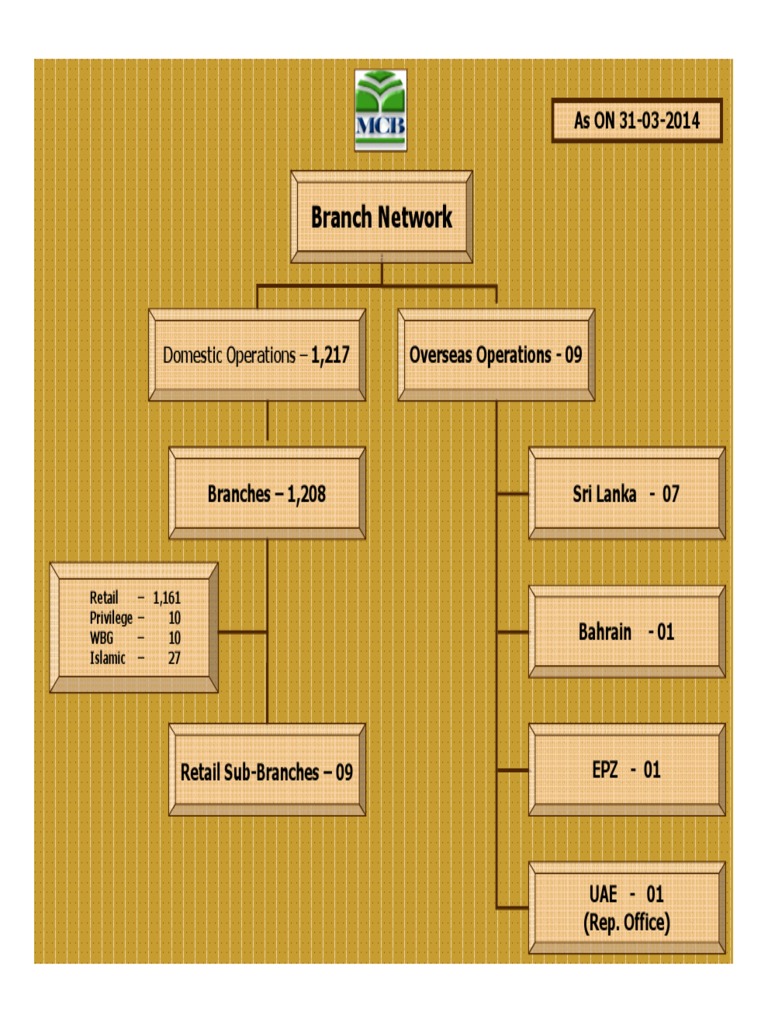 MCB

As ON 31-03-2014

Branch Network

Domestic Operations – 1,217

Overseas Operations - 09

Branches – 1,208

Retail – 1,161
Privilege – 10
WBG – 10
Islamic – 27

Retail Sub-Branches – 09

Sri Lanka - 07

Bahrain - 01

EPZ - 01

UAE - 01
(Rep. Office)